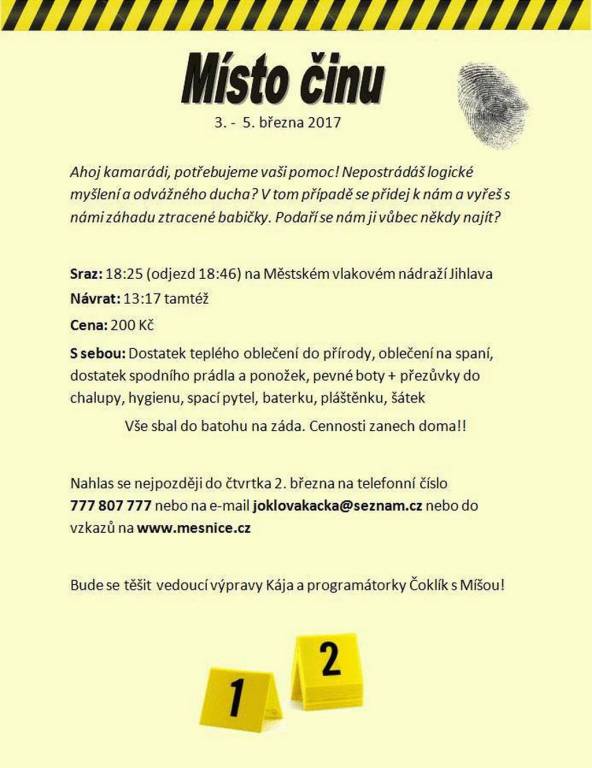 Místo činu

3. - 5. března 2017

Ahoj kamarádi, potřebujeme vaši pomoc! Nepostrádáš logické myšlení a odvážného ducha? V tom případě se přidej k nám a vyřeš s námi záhadu ztracené babičky. Podaří se nám ji vůbec někdy najít?

Sraz: 18:25 (odjezd 18:46) na Městském vlakovém nádraží Jihlava

Návrat: 13:17 tamtéž

Cena: 200 Kč

S sebou: Dostatek teplého oblečení do přírody, oblečení na spaní, dostatek spodního prádla a ponožek, pevné boty + přezůvky do chalupy, hygienu, spací pytel, baterku, pláštěnku, šátek

Vše sbal do batohu na záda. Cennosti zanech doma!!

Nahlas se nejpozději do čtvrtka 2. března na telefonní číslo 777 807 777 nebo na e-mail joklovakacka@seznam.cz nebo do vzkazů na www.mesnice.cz

Bude se těšit vedoucí výpravy Kája a programátorky Čoklík s Míšou!

1

2